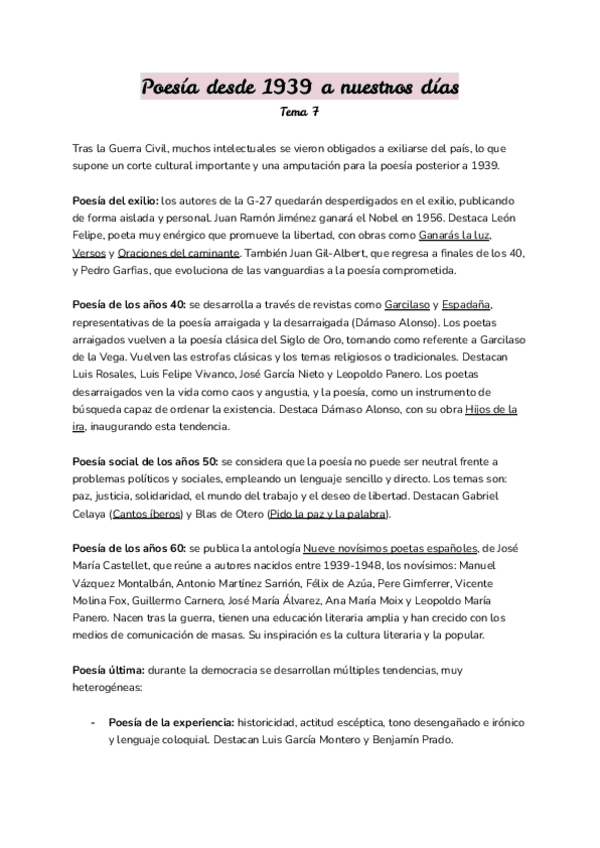 Poesía desde 1939 a nuestros días
Tema 7

Tras la Guerra Civil, muchos intelectuales se vieron obligados a exiliarse del país, lo que supone un corte cultural importante y una amputación para la poesía posterior a 1939.

Poesía del exilio: los autores de la G-27 quedarán desperdigados en el exilio, publicando de forma aislada y personal. Juan Ramón Jiménez ganará el Nobel en 1956. Destaca León Felipe, poeta muy enérgico que promueve la libertad, con obras como Ganarás la luz, Versos y Oraciones del caminante. También Juan Gil-Albert, que regresa a finales de los 40, y Pedro Garfias, que evoluciona de las vanguardias a la poesía comprometida.

Poesía de los años 40: se desarrolla a través de revistas como Garcilaso y Espadaña, representativas de la poesía arraigada y la desarraigada (Dámaso Alonso). Los poetas arraigados vuelven a la poesía clásica del Siglo de Oro, tomando como referente a Garcilaso de la Vega. Vuelven las estrofas clásicas y los temas religiosos o tradicionales. Destacan Luis Rosales, Luis Felipe Vivanco, José García Nieto y Leopoldo Panero. Los poetas desarraigados ven la vida como caos y angustia, y la poesía, como un instrumento de búsqueda capaz de ordenar la existencia. Destaca Dámaso Alonso, con su obra Hijos de la ira, inaugurando esta tendencia.

Poesía social de los años 50: se considera que la poesía no puede ser neutral frente a problemas políticos y sociales, empleando un lenguaje sencillo y directo. Los temas son: paz, justicia, solidaridad, el mundo del trabajo y el deseo de libertad. Destacan Gabriel Celaya (Cantos íberos) y Blas de Otero (Pido la paz y la palabra).

Poesía de los años 60: se publica la antología Nueve novísimos poetas españoles, de José María Castellet, que reúne a autores nacidos entre 1939-1948, los novísimos: Manuel Vázquez Montalbán, Antonio Martínez Sarrión, Félix de Azúa, Pere Gimferrer, Vicente Molina Fox, Guillermo Carnero, José María Álvarez, Ana María Moix y Leopoldo María Panero. Nacen tras la guerra, tienen una educación literaria amplia y han crecido con los medios de comunicación de masas. Su inspiración es la cultura literaria y la popular.

Poesía última: durante la democracia se desarrollan múltiples tendencias, muy heterogéneas:

- Poesía de la experiencia: historicidad, actitud escéptica, tono desengañado e irónico y lenguaje coloquial. Destacan Luis García Montero y Benjamín Prado.